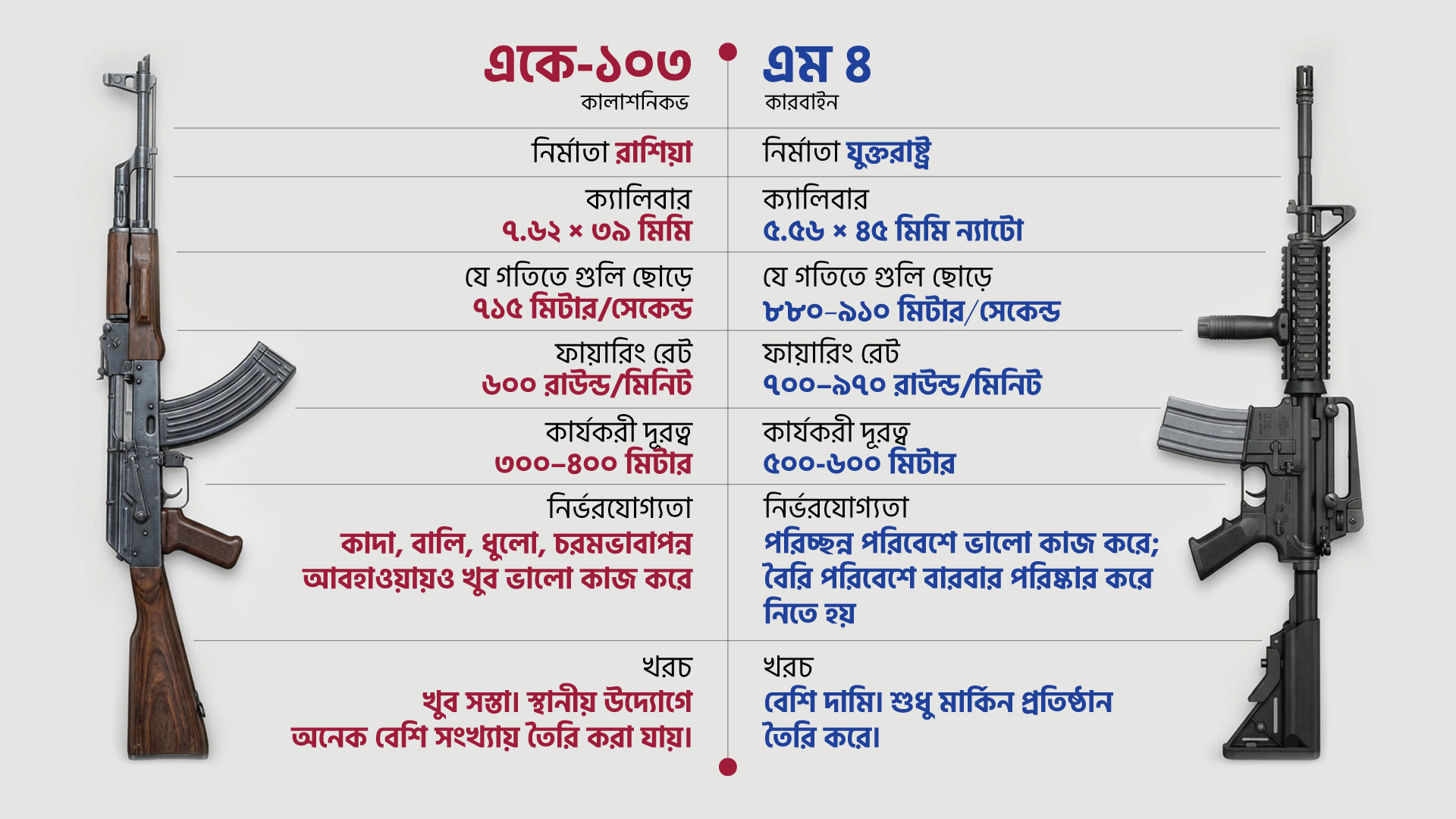 একে-১০৩
কালাশনিকভ

নির্মাতা রাশিয়া

ক্যালিবার
৭.৬২ × ৩৯ মিমি

যে গতিতে গুলি ছোড়ে
৭১৫ মিটার/সেকেন্ড

ফায়ারিং রেট
৬০০ রাউন্ড/মিনিট

কার্যকরী দূরত্ব
৩০০–৪০০ মিটার

নির্ভরযোগ্যতা
কাদা, বালি, ধুলো, চরমভাবাপন্ন আবহাওয়ায়ও খুব ভালো কাজ করে

খরচ
খুব সস্তা। স্থানীয় উদ্যোগে অনেক বেশি সংখ্যায় তৈরি করা যায়।

এম ৪
কারবাইন

নির্মাতা যুক্তরাষ্ট্র

ক্যালিবার
৫.৫৬ × ৪৫ মিমি ন্যাটো

যে গতিতে গুলি ছোড়ে
৮৮০–৯১০ মিটার/সেকেন্ড

ফায়ারিং রেট
৭০০–৯৭০ রাউন্ড/মিনিট

কার্যকরী দূরত্ব
৫০০-৬০০ মিটার

নির্ভরযোগ্যতা
পরিচ্ছন্ন পরিবেশে ভালো কাজ করে; বৈরি পরিবেশে বারবার পরিষ্কার করে নিতে হয়

খরচ
বেশি দামি। শুধু মার্কিন প্রতিষ্ঠান তৈরি করে।